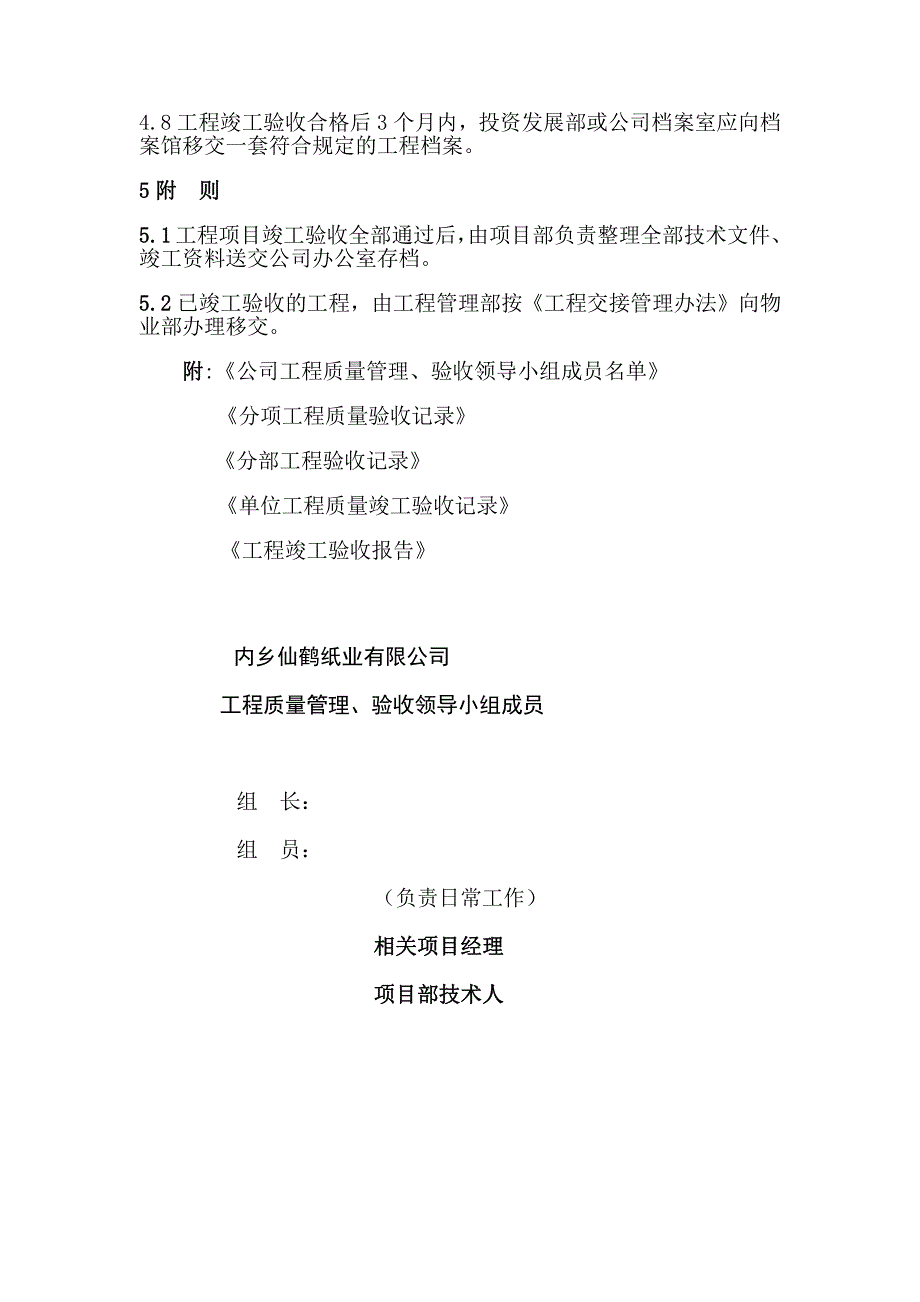 4.8 工程竣工验收合格后 3 个月内，投资发展部或公司档案室应向档案馆移交一套符合规定的工程档案。

5 附　则

5.1 工程项目竣工验收全部通过后，由项目部负责整理全部技术文件、竣工资料送交公司办公室存档。

5.2 已竣工验收的工程，由工程管理部按《工程交接管理办法》向物业部办理移交。

附:《公司工程质量管理、验收领导小组成员名单》

《分项工程质量验收记录》

《分部工程验收记录》

《单位工程质量竣工验收记录》

《工程竣工验收报告》

内乡仙鹤纸业有限公司

工程质量管理、验收领导小组成员

组　长：

组　员：

（负责日常工作）

相关项目经理

项目部技术人